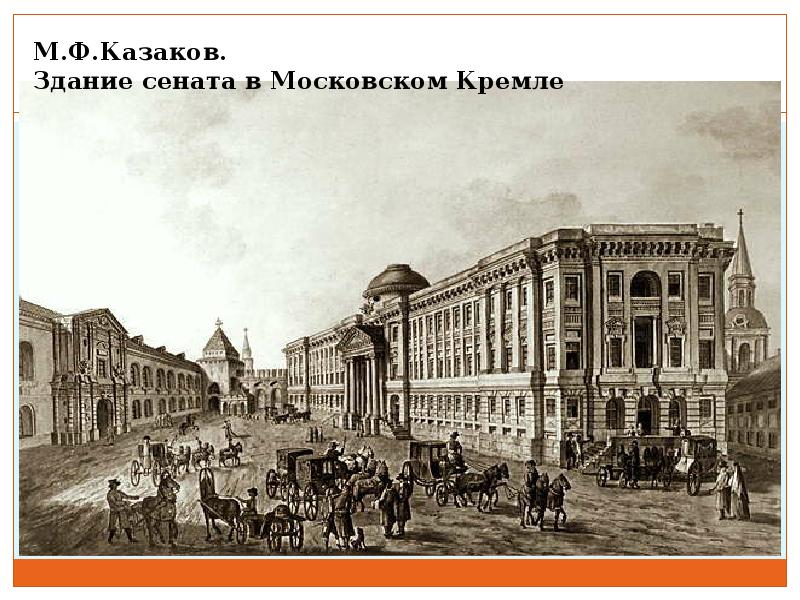 М.Ф.Казаков.
Здание сената в Московском Кремле